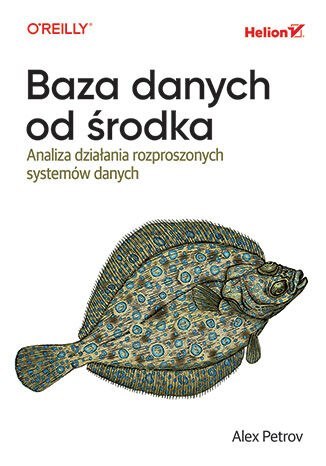 O'REILLY®

Helion

Baza danych od środka

Analiza działania rozproszonych systemów danych

Alex Petrov